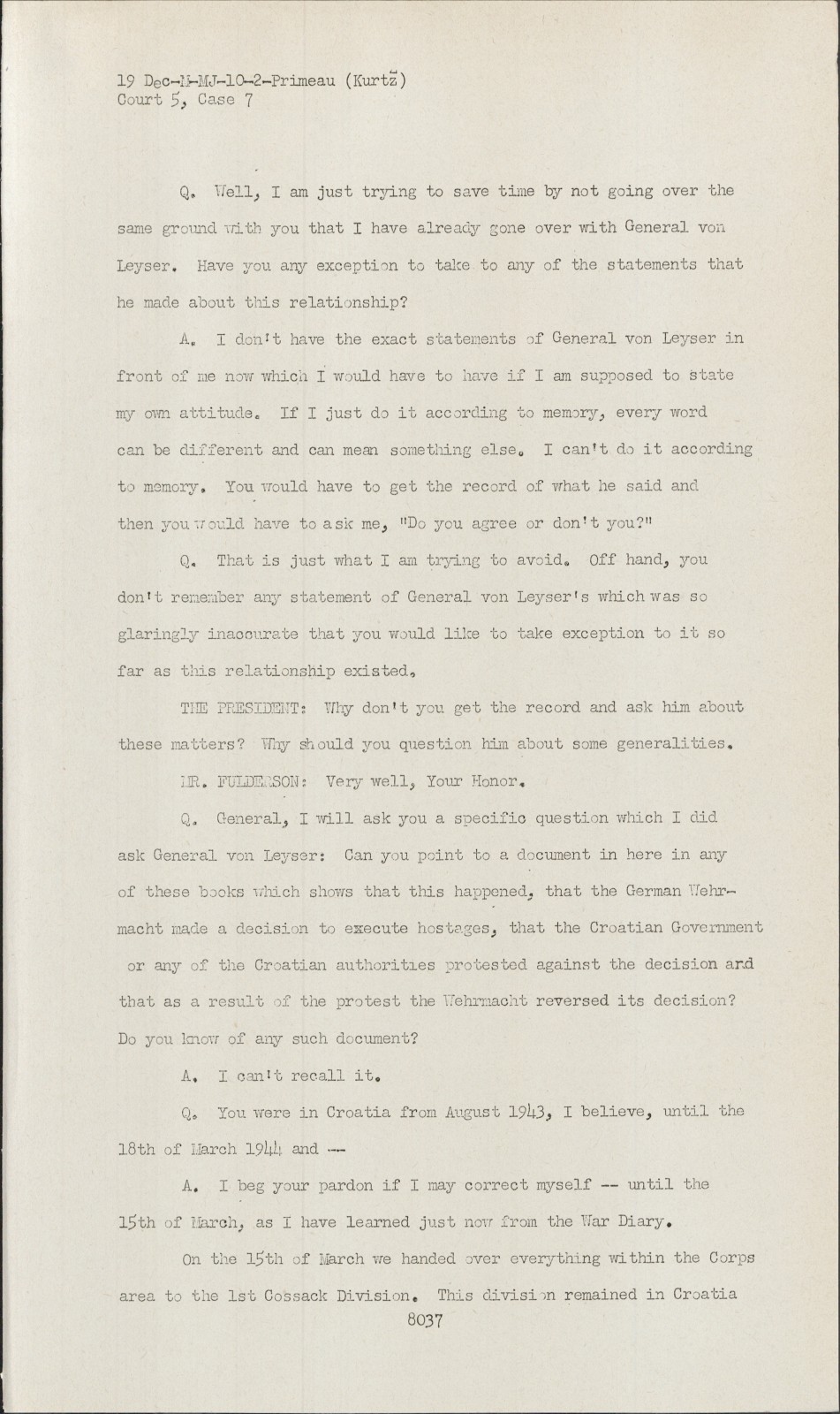 19 Dec-M-MJ-10-2-Primeau (Kurtz)
Court 5, Case 7

Q. Well, I am just trying to save time by not going over the same ground with you that I have already gone over with General von Leyser. Have you any exception to take to any of the statements that he made about this relationship?

A. I don't have the exact statements of General von Leyser in front of me now which I would have to have if I am supposed to state my own attitude. If I just do it according to memory, every word can be different and can mean something else. I can't do it according to memory. You would have to get the record of what he said and then you would have to ask me, "Do you agree or don't you?"

Q. That is just what I am trying to avoid. Off hand, you don't remember any statement of General von Leyser's which was so glaringly inaccurate that you would like to take exception to it so far as this relationship existed.

THE PRESIDENT: Why don't you get the record and ask him about these matters? Why should you question him about some generalities.

MR. FULDERSON: Very well, Your Honor.

Q. General, I will ask you a specific question which I did ask General von Leyser: Can you point to a document in here in any of these books which shows that this happened, that the German Wehrmacht made a decision to execute hostages, that the Croatian Government or any of the Croatian authorities protested against the decision and that as a result of the protest the Wehrmacht reversed its decision? Do you know of any such document?

A. I can't recall it.

Q. You were in Croatia from August 1943, I believe, until the 18th of March 1944 and --

A. I beg your pardon if I may correct myself -- until the 15th of March, as I have learned just now from the War Diary.

On the 15th of March we handed over everything within the Corps area to the 1st Cossack Division. This division remained in Croatia

8037